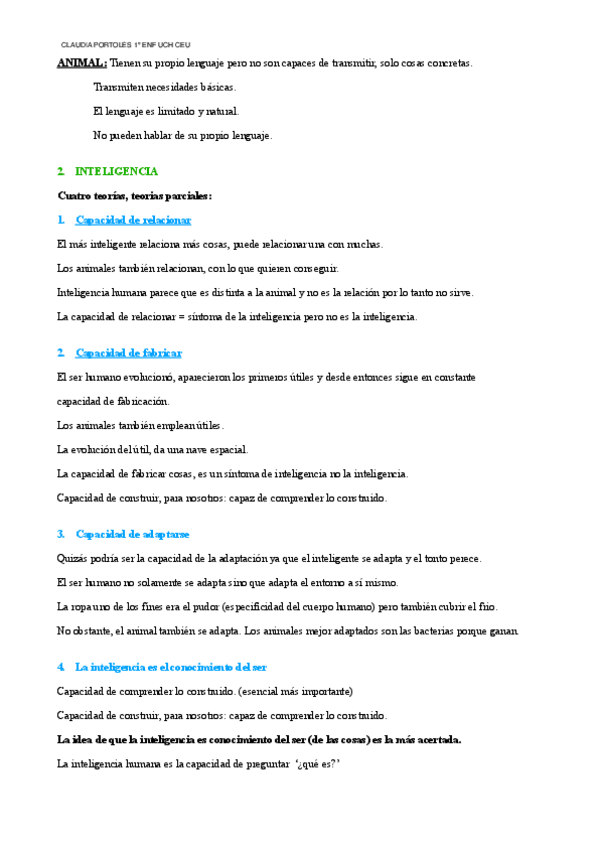 CLAUDIA PORTOLES 1º ENF UCH CEU

ANIMAL: Tienen su propio lenguaje pero no son capaces de transmitir, solo cosas concretas.

Transmiten necesidades básicas.

El lenguaje es limitado y natural.

No pueden hablar de su propio lenguaje.

2. INTELIGENCIA

Cuatro teorías, teorías parciales:

1. Capacidad de relacionar

El más inteligente relaciona más cosas, puede relacionar una con muchas.

Los animales también relacionan, con lo que quieren conseguir.

Inteligencia humana parece que es distinta a la animal y no es la relación por lo tanto no sirve.

La capacidad de relacionar = síntoma de la inteligencia pero no es la inteligencia.

2. Capacidad de fabricar

El ser humano evolucionó, aparecieron los primeros útiles y desde entonces sigue en constante capacidad de fabricación.

Los animales también emplean útiles.

La evolución del útil, da una nave espacial.

La capacidad de fabricar cosas, es un síntoma de inteligencia no la inteligencia.

Capacidad de construir, para nosotros: capaz de comprender lo construido.

3. Capacidad de adaptarse

Quizás podría ser la capacidad de la adaptación ya que el inteligente se adapta y el tonto perece.

El ser humano no solamente se adapta sino que adapta el entorno a sí mismo.

La ropa uno de los fines era el pudor (especificidad del cuerpo humano) pero también cubrir el frío.

No obstante, el animal también se adapta. Los animales mejor adaptados son las bacterias porque ganan.

4. La inteligencia es el conocimiento del ser

Capacidad de comprender lo construido. (esencial más importante)

Capacidad de construir, para nosotros: capaz de comprender lo construido.

La idea de que la inteligencia es conocimiento del ser (de las cosas) es la más acertada.

La inteligencia humana es la capacidad de preguntar '¿qué es?'